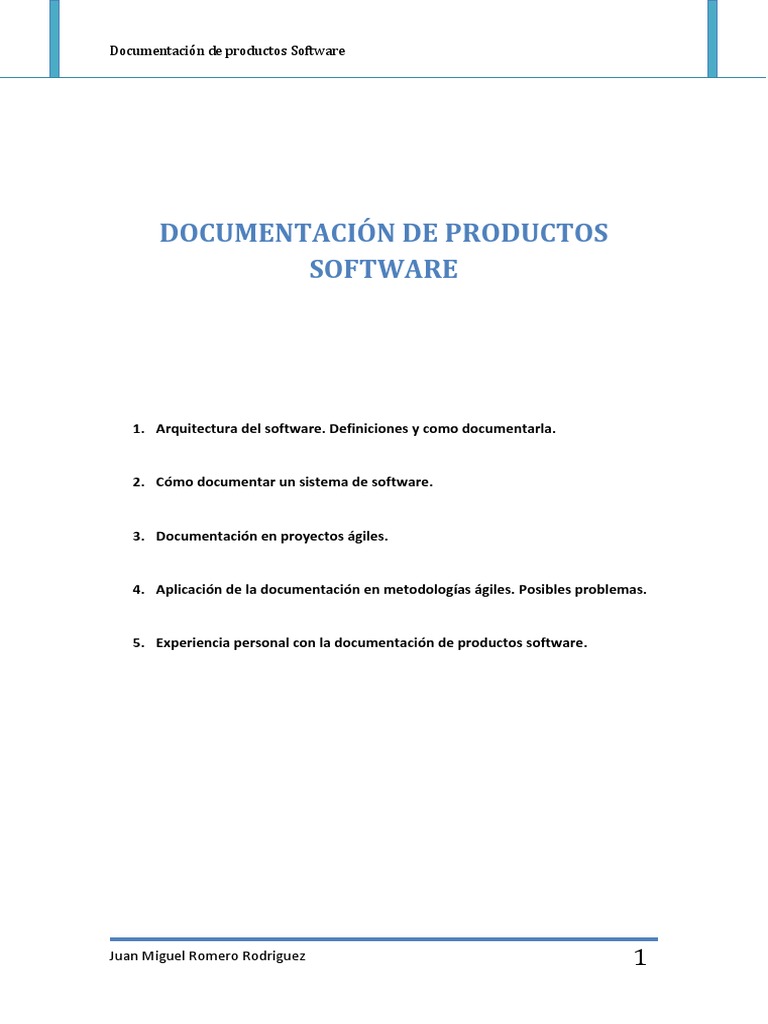 Documentación de productos Software

DOCUMENTACIÓN DE PRODUCTOS SOFTWARE

1. Arquitectura del software. Definiciones y como documentarla.

2. Cómo documentar un sistema de software.

3. Documentación en proyectos ágiles.

4. Aplicación de la documentación en metodologías ágiles. Posibles problemas.

5. Experiencia personal con la documentación de productos software.

Juan Miguel Romero Rodriguez

1